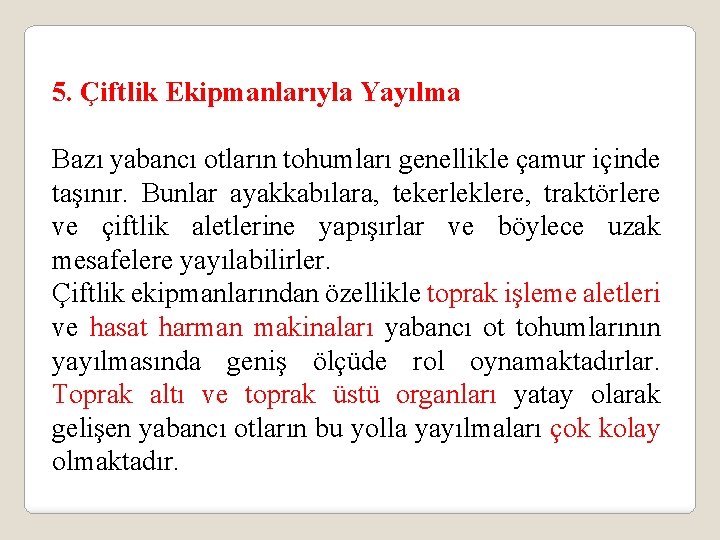 5. Çiftlik Ekipmanlarıyla Yayılma

Bazı yabancı otların tohumları genellikle çamur içinde taşınır. Bunlar ayakkabılara, tekerleklere, traktörlere ve çiftlik aletlerine yapışırlar ve böylece uzak mesafelere yayılabilirler.
Çiftlik ekipmanlarından özellikle toprak işleme aletleri ve hasat harman makinaları yabancı ot tohumlarının yayılmasında geniş ölçüde rol oynamaktadırlar. Toprak altı ve toprak üstü organları yatay olarak gelişen yabancı otların bu yolla yayılmaları çok kolay olmaktadır.